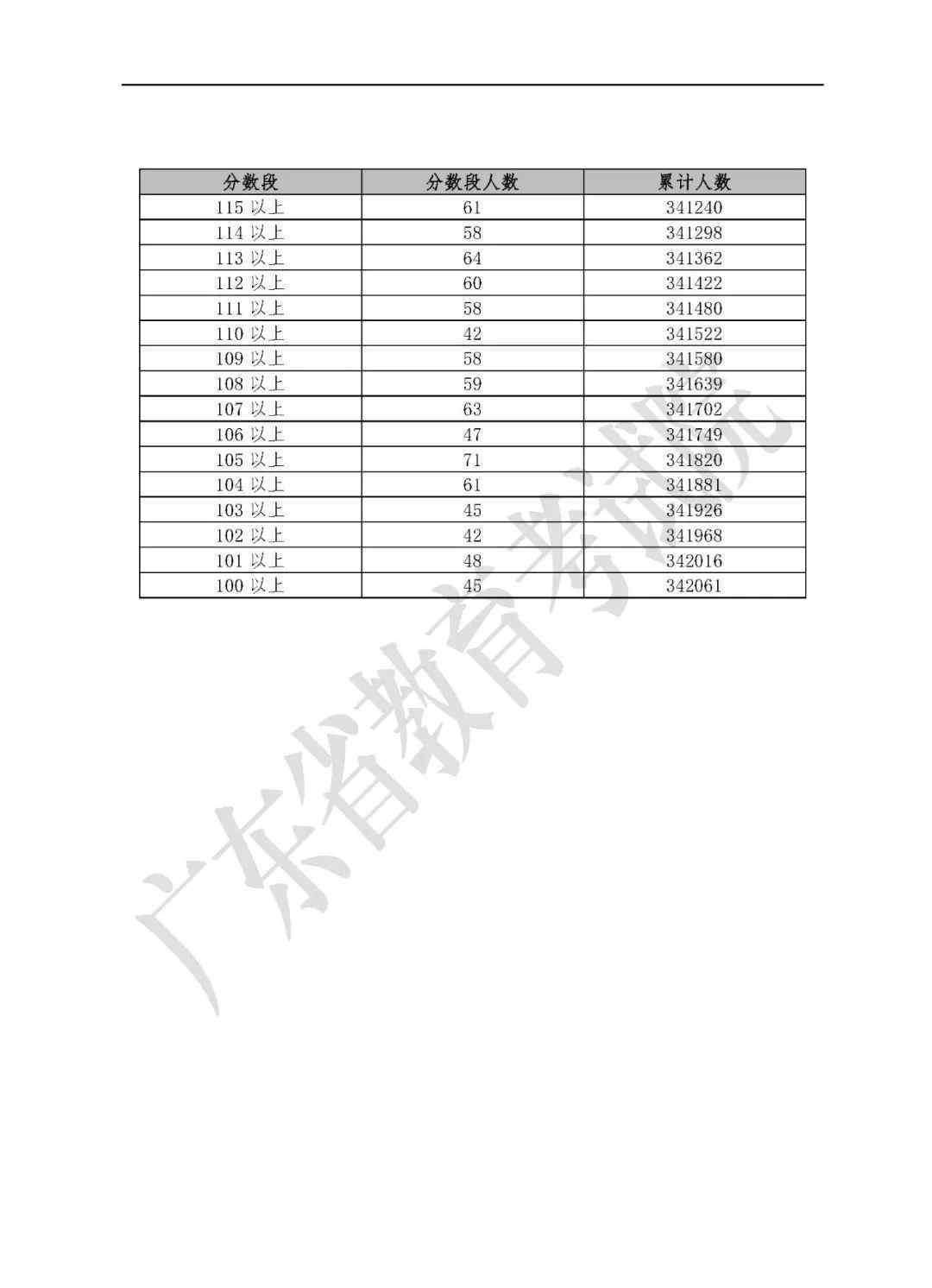 | 分数段 | 分数段人数 | 累计人数 |
|---|---|---|
| 115 以上 | 61 | 341240 |
| 114 以上 | 58 | 341298 |
| 113 以上 | 64 | 341362 |
| 112 以上 | 60 | 341422 |
| 111 以上 | 58 | 341480 |
| 110 以上 | 42 | 341522 |
| 109 以上 | 58 | 341580 |
| 108 以上 | 59 | 341639 |
| 107 以上 | 63 | 341702 |
| 106 以上 | 47 | 341749 |
| 105 以上 | 71 | 341820 |
| 104 以上 | 61 | 341881 |
| 103 以上 | 45 | 341926 |
| 102 以上 | 42 | 341968 |
| 101 以上 | 48 | 342016 |
| 100 以上 | 45 | 342061 |

广东省教育考试院